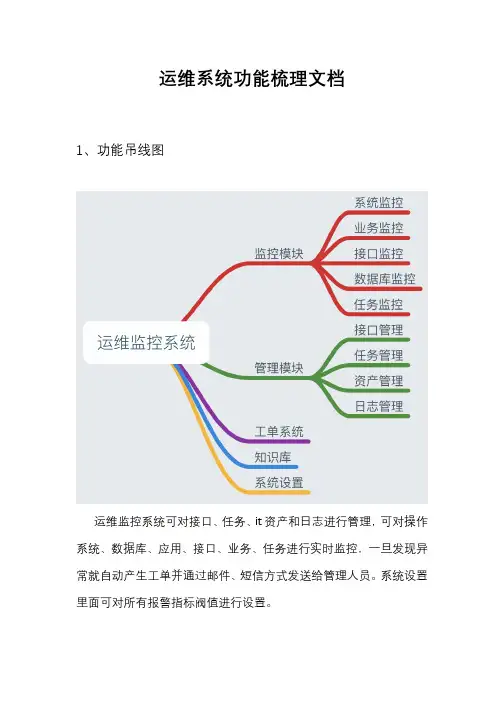 运维系统功能梳理文档

1、功能吊线图

运维监控系统

监控模块

系统监控

业务监控

接口监控

数据库监控

任务监控

管理模块

接口管理

任务管理

资产管理

日志管理

工单系统

知识库

系统设置

运维监控系统可对接口、任务、it 资产和日志进行管理，可对操作系统、数据库、应用、接口、业务、任务进行实时监控，一旦发现异常就自动产生工单并通过邮件、短信方式发送给管理人员。系统设置里面可对所有报警指标阀值进行设置。